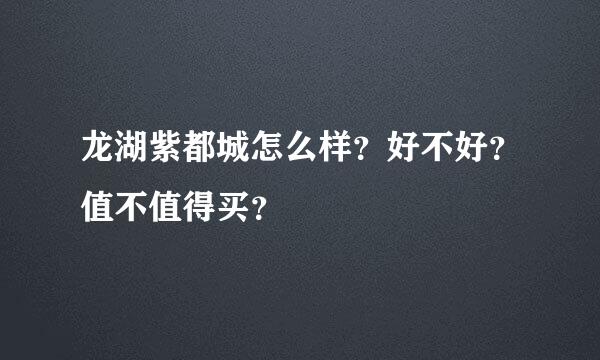 龙湖紫都城怎么样？好不好？值不值得买？